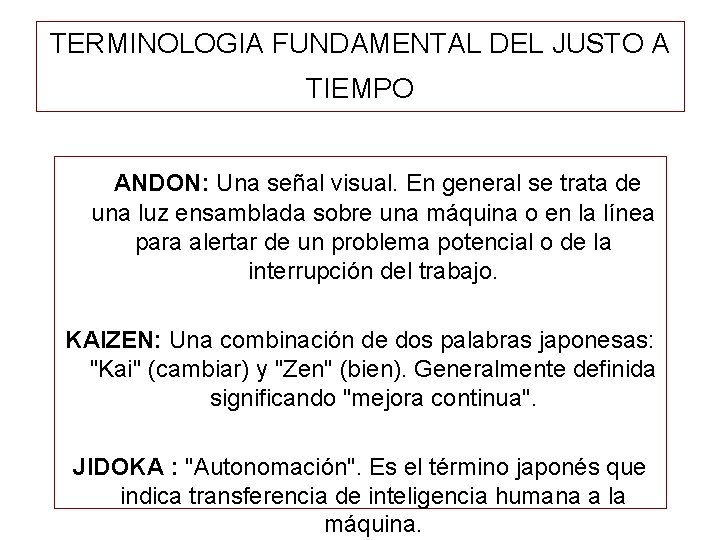 TERMINOLOGIA FUNDAMENTAL DEL JUSTO A TIEMPO

ANDON: Una señal visual. En general se trata de una luz ensamblada sobre una máquina o en la línea para alertar de un problema potencial o de la interrupción del trabajo.

KAIZEN: Una combinación de dos palabras japonesas: "Kai" (cambiar) y "Zen" (bien). Generalmente definida significando "mejora continua".

JIDOKA : "Autonomación". Es el término japonés que indica transferencia de inteligencia humana a la máquina.